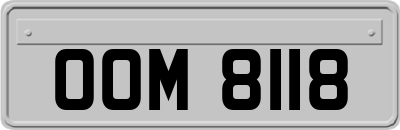 OOM 8118